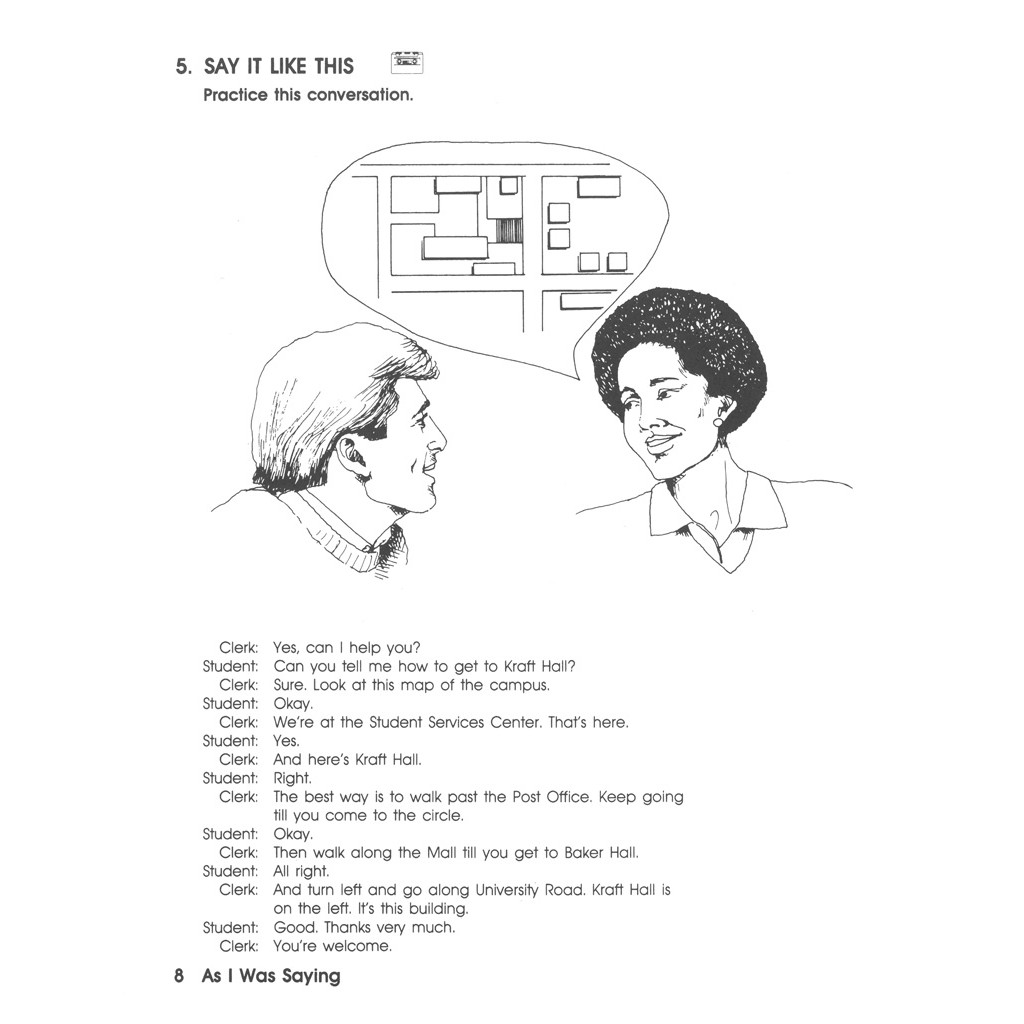 5. SAY IT LIKE THIS

Practice this conversation.

Clerk: Yes, can I help you?
Student: Can you tell me how to get to Kraft Hall?
Clerk: Sure. Look at this map of the campus.
Student: Okay.
Clerk: We're at the Student Services Center. That's here.
Student: Yes.
Clerk: And here's Kraft Hall.
Student: Right.
Clerk: The best way is to walk past the Post Office. Keep going till you come to the circle.
Student: Okay.
Clerk: Then walk along the Mall till you get to Baker Hall.
Student: All right.
Clerk: And turn left and go along University Road. Kraft Hall is on the left. It's this building.
Student: Good. Thanks very much.
Clerk: You're welcome.

8 As I Was Saying